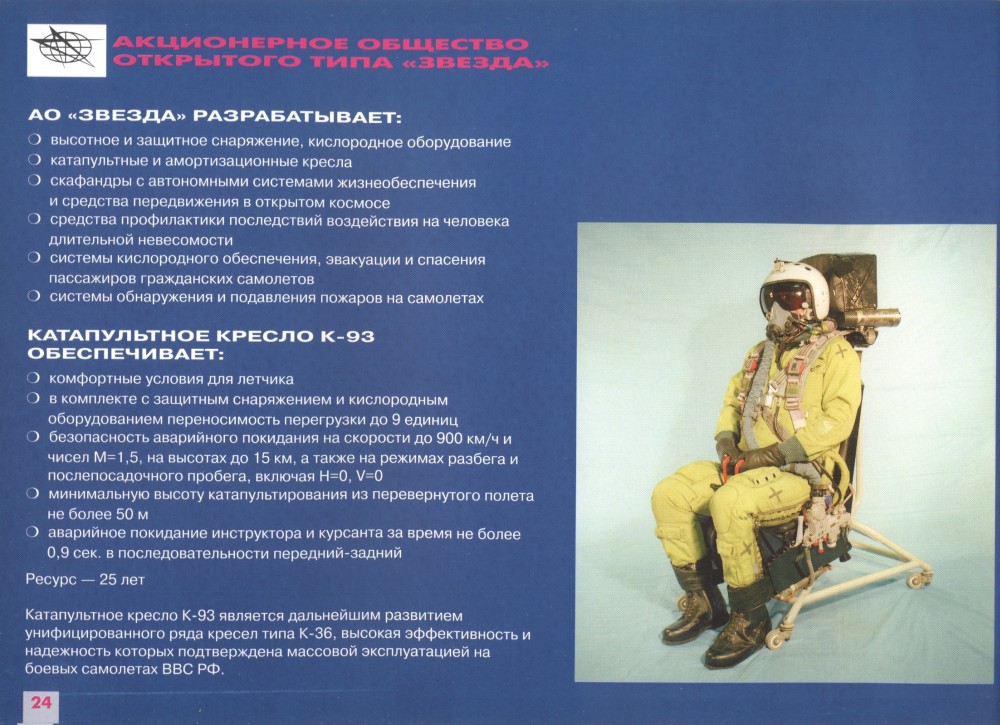 АКЦИОНЕРНОЕ ОБЩЕСТВО ОТКРЫТОГО ТИПА «ЗВЕЗДА»

АО «ЗВЕЗДА» РАЗРАБАТЫВАЕТ:

❍ высотное и защитное снаряжение, кислородное оборудование
❍ катапультные и амортизационные кресла
❍ скафандры с автономными системами жизнеобеспечения и средства передвижения в открытом космосе
❍ средства профилактики последствий воздействия на человека длительной невесомости
❍ системы кислородного обеспечения, эвакуации и спасения пассажиров гражданских самолетов
❍ системы обнаружения и подавления пожаров на самолетах

КАТАПУЛЬТНОЕ КРЕСЛО К-93 ОБЕСПЕЧИВАЕТ:

❍ комфортные условия для летчика
❍ в комплекте с защитным снаряжением и кислородным оборудованием переносимость перегрузки до 9 единиц
❍ безопасность аварийного покидания на скорости до 900 км/ч и чисел М=1,5, на высотах до 15 км, а также на режимах разбега и послепосадочного пробега, включая Н=0, V=0
❍ минимальную высоту катапультирования из перевернутого полета не более 50 м
❍ аварийное покидание инструктора и курсанта за время не более 0,9 сек. в последовательности передний-задний

Ресурс — 25 лет

Катапультное кресло К-93 является дальнейшим развитием унифицированного ряда кресел типа К-36, высокая эффективность и надежность которых подтверждена массовой эксплуатацией на боевых самолетах ВВС РФ.

24